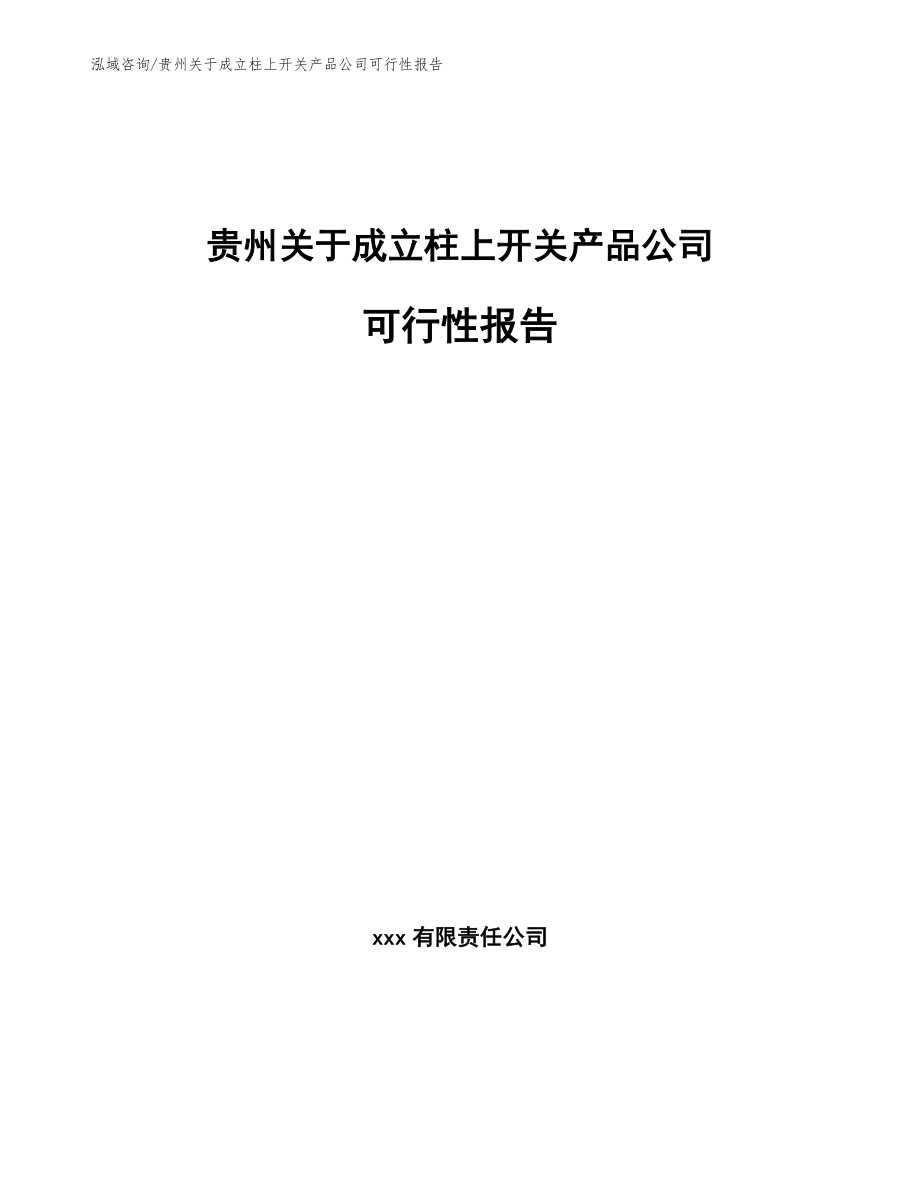 泓域咨询/贵州关于成立柱上开关产品公司可行性报告

贵州关于成立柱上开关产品公司

可行性报告

xxx有限责任公司